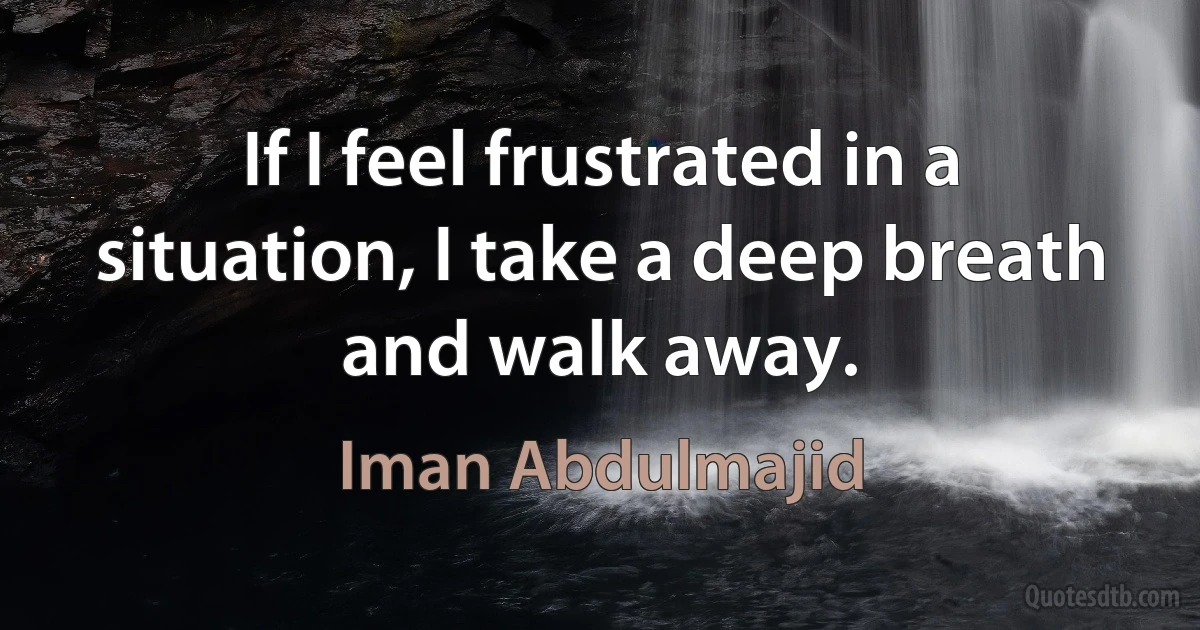 If I feel frustrated in a situation, I take a deep breath and walk away.

Iman Abdulmajid

Quotesdtb.com